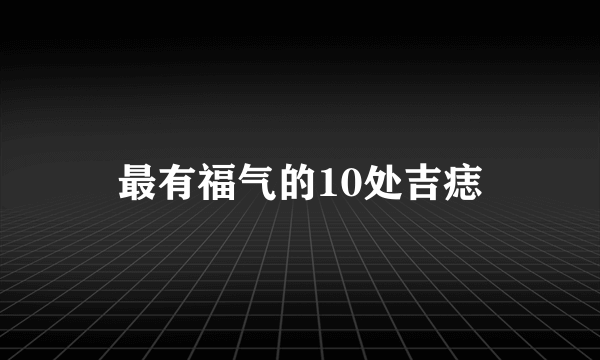 最有福气的10处吉痣